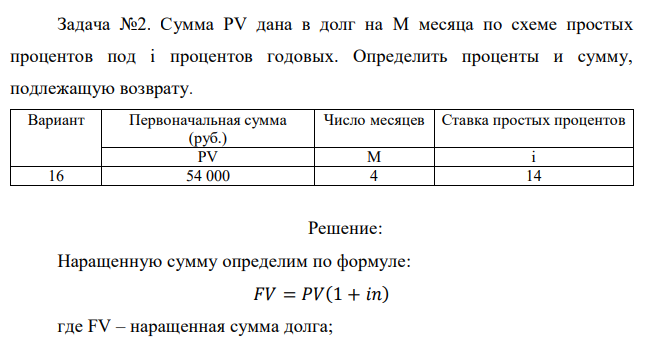 Задача №2. Сумма PV дана в долг на M месяца по схеме простых процентов под i процентов годовых. Определить проценты и сумму, подлежащую возврату.

| Вариант | Первоначальная сумма (руб.) | Число месяцев | Ставка простых процентов |
|---|---|---|---|
| | PV | M | i |
| 16 | 54 000 | 4 | 14 |

Решение:

Наращенную сумму определим по формуле:

$FV = PV(1 + in)$

где FV – наращенная сумма долга;